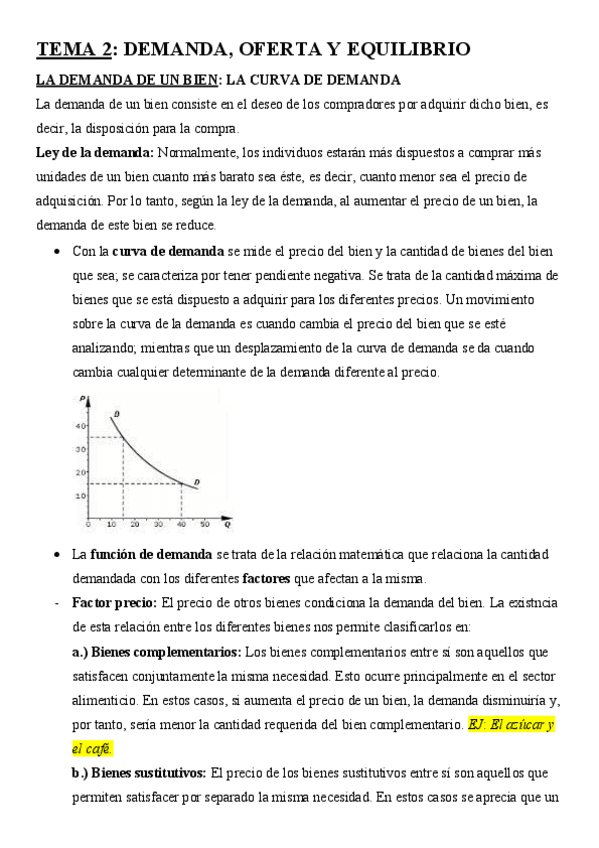 TEMA 2: DEMANDA, OFERTA Y EQUILIBRIO

LA DEMANDA DE UN BIEN: LA CURVA DE DEMANDA

La demanda de un bien consiste en el deseo de los compradores por adquirir dicho bien, es decir, la disposición para la compra.

Ley de la demanda: Normalmente, los individuos estarán más dispuestos a comprar más unidades de un bien cuanto más barato sea éste, es decir, cuanto menor sea el precio de adquisición. Por lo tanto, según la ley de la demanda, al aumentar el precio de un bien, la demanda de este bien se reduce.

• Con la curva de demanda se mide el precio del bien y la cantidad de bienes del bien que sea; se caracteriza por tener pendiente negativa. Se trata de la cantidad máxima de bienes que se está dispuesto a adquirir para los diferentes precios. Un movimiento sobre la curva de la demanda es cuando cambia el precio del bien que se esté analizando; mientras que un desplazamiento de la curva de demanda se da cuando cambia cualquier determinante de la demanda diferente al precio.

P
D
40
30
20
10
D
0 10 20 30 40 50 Q

• La función de demanda se trata de la relación matemática que relaciona la cantidad demandada con los diferentes factores que afectan a la misma.

- Factor precio: El precio de otros bienes condiciona la demanda del bien. La existncia de esta relación entre los diferentes bienes nos permite clasificarlos en:

a.) Bienes complementarios: Los bienes complementarios entre sí son aquellos que satisfacen conjuntamente la misma necesidad. Esto ocurre principalmente en el sector alimenticio. En estos casos, si aumenta el precio de un bien, la demanda disminuiría y, por tanto, sería menor la cantidad requerida del bien complementario. EJ: El azúcar y el café.

b.) Bienes sustitutivos: El precio de los bienes sustitutivos entre sí son aquellos que permiten satisfacer por separado la misma necesidad. En estos casos se aprecia que un